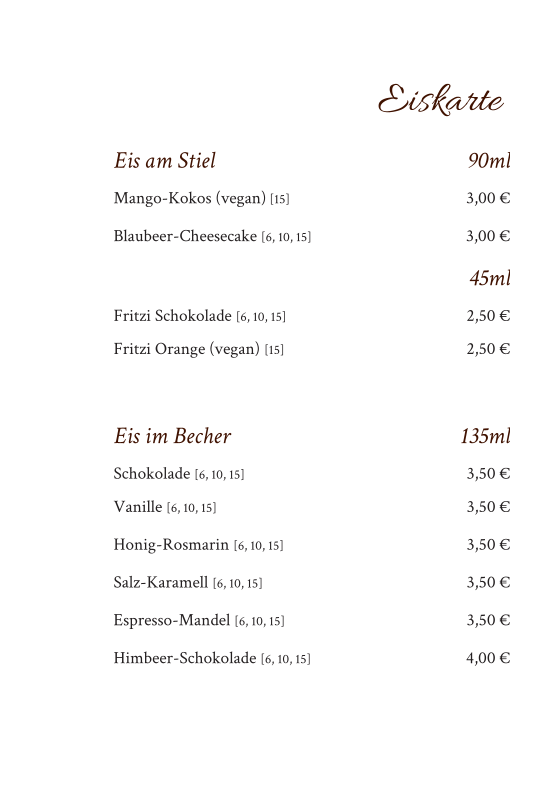 Eiskarte

Eis am Stiel 90ml

Mango-Kokos (vegan) [15] 3,00 €

Blaubeer-Cheesecake [6, 10, 15] 3,00 €

45ml

Fritzi Schokolade [6, 10, 15] 2,50 €

Fritzi Orange (vegan) [15] 2,50 €

Eis im Becher 135ml

Schokolade [6, 10, 15] 3,50 €

Vanille [6, 10, 15] 3,50 €

Honig-Rosmarin [6, 10, 15] 3,50 €

Salz-Karamell [6, 10, 15] 3,50 €

Espresso-Mandel [6, 10, 15] 3,50 €

Himbeer-Schokolade [6, 10, 15] 4,00 €